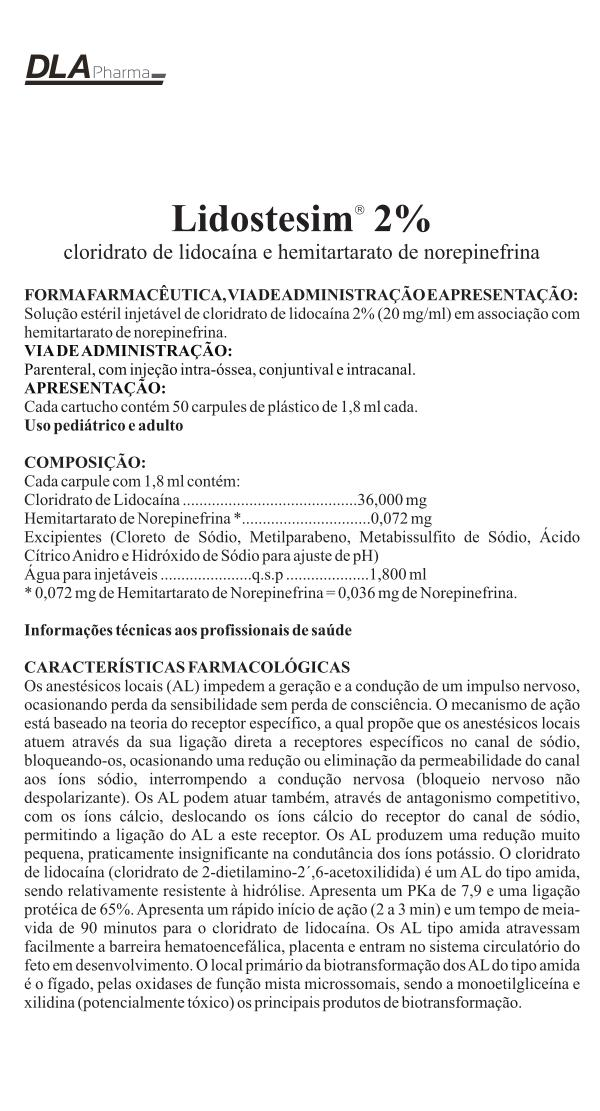 DLA Pharma

Lidostesim® 2%
cloridrato de lidocaína e hemitartarato de norepinefrina

FORMA FARMACÊUTICA, VIA DE ADMINISTRAÇÃO E APRESENTAÇÃO:
Solução estéril injetável de cloridrato de lidocaína 2% (20 mg/ml) em associação com hemitartarato de norepinefrina.
VIA DE ADMINISTRAÇÃO:
Parenteral, com injeção intra-óssea, conjuntival e intracanal.
APRESENTAÇÃO:
Cada cartucho contém 50 carpules de plástico de 1,8 ml cada.
Uso pediátrico e adulto

COMPOSIÇÃO:
Cada carpule com 1,8 ml contém:
Cloridrato de Lidocaína ..........................................36,000 mg
Hemitartarato de Norepinefrina *...............................0,072 mg
Excipientes (Cloreto de Sódio, Metilparabeno, Metabissulfito de Sódio, Ácido Cítrico Anidro e Hidróxido de Sódio para ajuste de pH)
Água para injetáveis ......................q.s.p ....................1,800 ml
* 0,072 mg de Hemitartarato de Norepinefrina = 0,036 mg de Norepinefrina.

Informações técnicas aos profissionais de saúde

CARACTERÍSTICAS FARMACOLÓGICAS
Os anestésicos locais (AL) impedem a geração e a condução de um impulso nervoso, ocasionando perda da sensibilidade sem perda de consciência. O mecanismo de ação está baseado na teoria do receptor específico, a qual propõe que os anestésicos locais atuem através da sua ligação direta a receptores específicos no canal de sódio, bloqueando-os, ocasionando uma redução ou eliminação da permeabilidade do canal aos íons sódio, interrompendo a condução nervosa (bloqueio nervoso não despolarizante). Os AL podem atuar também, através de antagonismo competitivo, com os íons cálcio, deslocando os íons cálcio do receptor do canal de sódio, permitindo a ligação do AL a este receptor. Os AL produzem uma redução muito pequena, praticamente insignificante na condutância dos íons potássio. O cloridrato de lidocaína (cloridrato de 2-dietilamino-2´,6-acetoxilidida) é um AL do tipo amida, sendo relativamente resistente à hidrólise. Apresenta um PKa de 7,9 e uma ligação protéica de 65%. Apresenta um rápido início de ação (2 a 3 min) e um tempo de meia-vida de 90 minutos para o cloridrato de lidocaína. Os AL tipo amida atravessam facilmente a barreira hematoencefálica, placenta e entram no sistema circulatório do feto em desenvolvimento. O local primário da biotransformação dos AL do tipo amida é o fígado, pelas oxidases de função mista microssomais, sendo a monoetilgliceína e xilidina (potencialmente tóxico) os principais produtos de biotransformação.